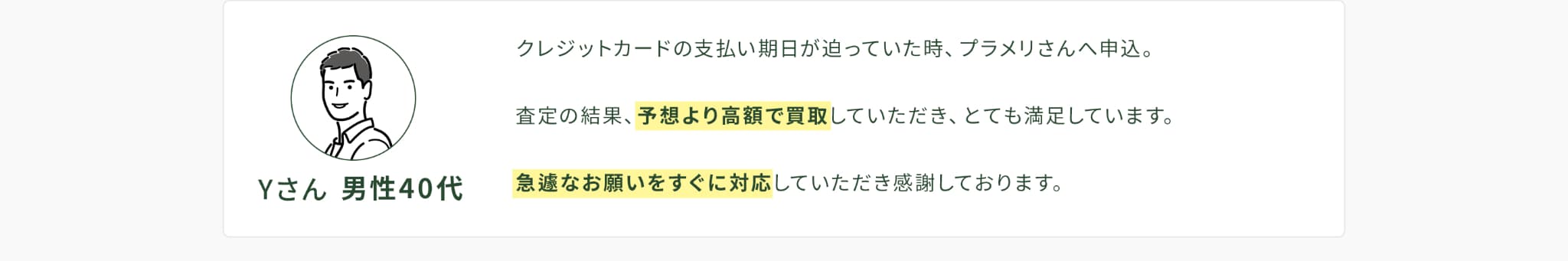 Yさん 男性40代

クレジットカードの支払い期日が迫っていた時、プラメリさんへ申込。

査定の結果、予想より高額で買取していただき、とても満足しています。

急遽なお願いをすぐに対応していただき感謝しております。